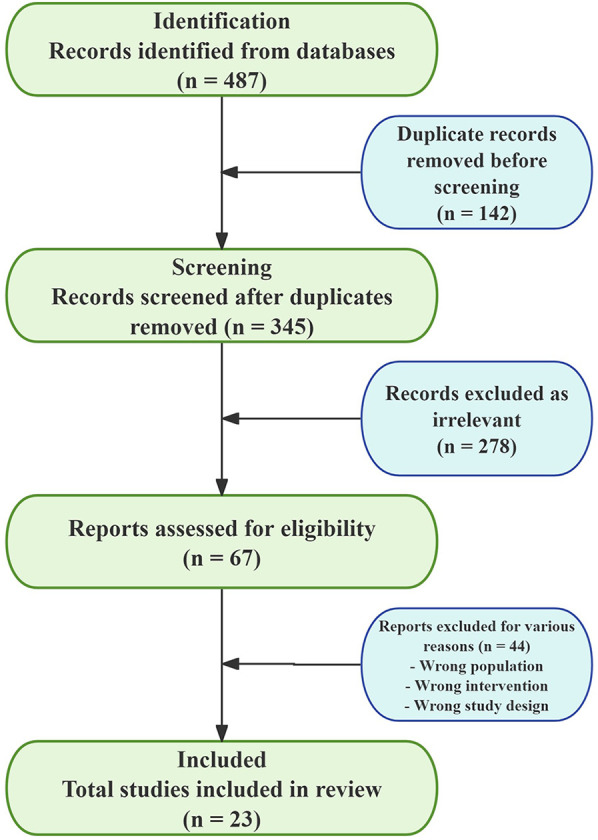 Identification
Records identified from databases
(n = 487)

Duplicate records removed before screening
(n = 142)

Screening
Records screened after duplicates removed (n = 345)

Records excluded as irrelevant
(n = 278)

Reports assessed for eligibility
(n = 67)

Reports excluded for various reasons (n = 44)
- Wrong population
- Wrong intervention
- Wrong study design

Included
Total studies included in review
(n = 23)